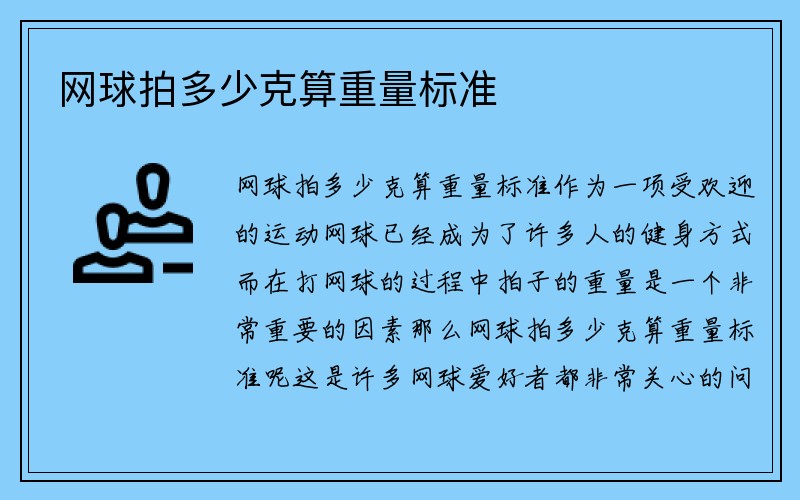 网球拍多少克算重量标准

网球拍多少克算重量标准作为一项受欢迎的运动网球已经成为了许多人的健身方式而在打网球的过程中拍子的重量是一个非常重要的因素那么网球拍多少克算重量标准呢这是许多网球爱好者都非常关心的问